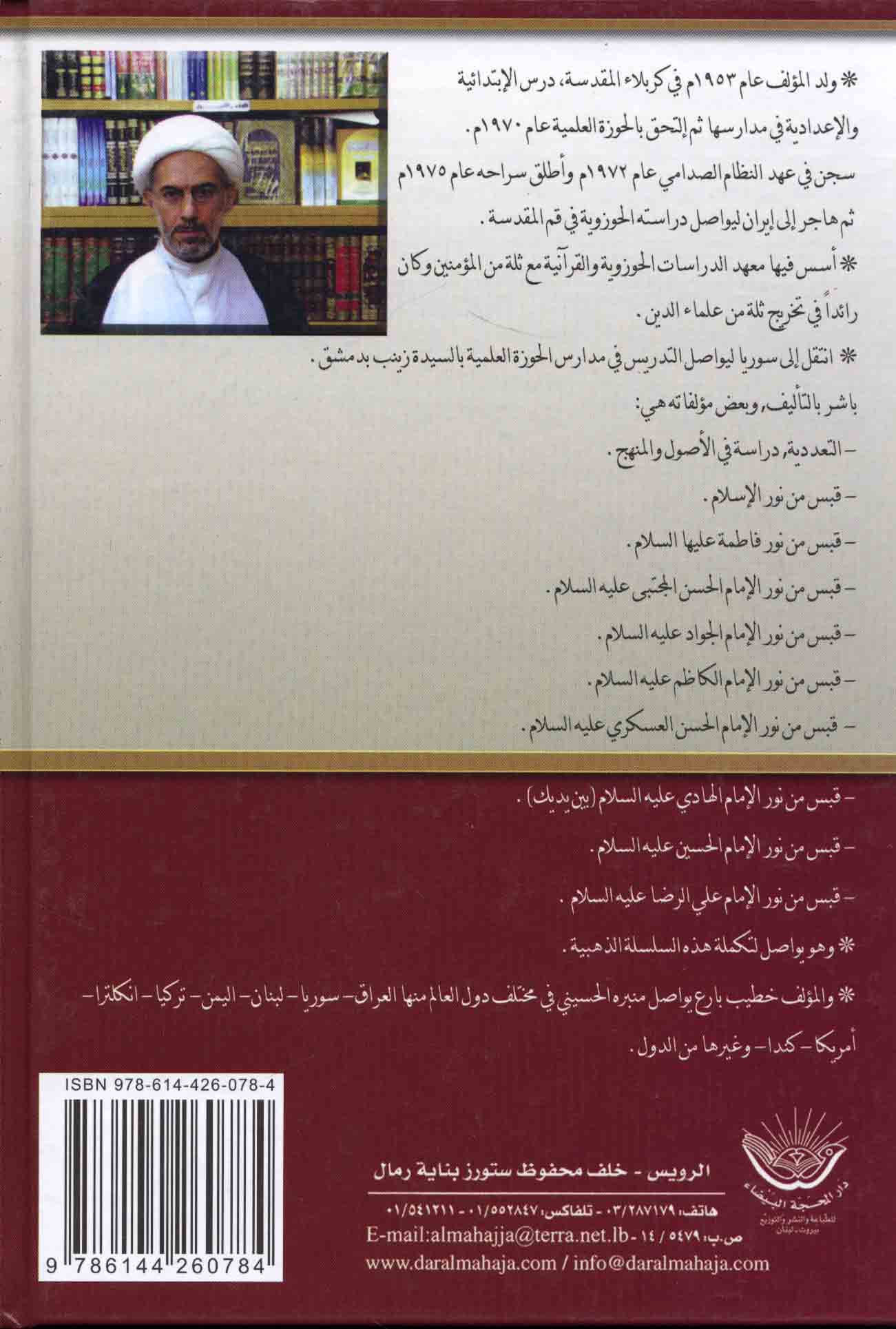 * ولد المؤلف عام ١٩٥٣م في كربلاء المقدسة، درس الإبتدائية والإعدادية في مدارسها ثم إلتحق بالحوزة العلمية عام ١٩٧٠م.

سجن في عهد النظام الصدامي عام ١٩٧٢م وأطلق سراحه عام ١٩٧٥م ثم هاجر إلى إيران ليواصل دراسته الحوزوية في قم المقدسة.

* أسس فيها معهد الدراسات الحوزوية والقرآنية مع ثلة من المؤمنين وكان رائداً في تخريج ثلة من علماء الدين.

* انتقل إلى سوريا ليواصل التدريس في مدارس الحوزة العلمية بالسيدة زينب بدمشق.

باشر بالتأليف، وبعض مؤلفاته هي:

- التعددية، دراسة في الأصول والمنهج.

- قبس من نور الإسلام.

- قبس من نور فاطمة عليها السلام.

- قبس من نور الإمام الحسن المجتبى عليه السلام.

- قبس من نور الإمام الجواد عليه السلام.

- قبس من نور الإمام الكاظم عليه السلام.

- قبس من نور الإمام الحسن العسكري عليه السلام.

- قبس من نور الإمام الهادي عليه السلام (بين يديك).

- قبس من نور الإمام الحسين عليه السلام.

- قبس من نور الإمام علي الرضا عليه السلام.

* وهو يواصل لتكملة هذه السلسلة الذهبية.

* والمؤلف خطيب بارع يواصل منبره الحسيني في مختلف دول العالم منها العراق - سوريا - لبنان - اليمن - تركيا - انكلترا - أمريكا - كندا - وغيرها من الدول.

ISBN 978-614-426-078-4

9 786144 260784

دار المحجة البيضاء للطباعة والنشر والتوزيع بيروت - لبنان

الرويس - خلف محفوظ ستورز بناية رمال

هاتف: ٠٣/٢٨٧١٧٩ - تلفاكس: ٠١/٥٥٢٨٤٧ - ٠١/٥٤١٢١١

ص.ب: ١٤/٥٤٧٩ - E-mail:almahajja@terra.net.lb

www.daralmahaja.com / info@daralmahaja.com